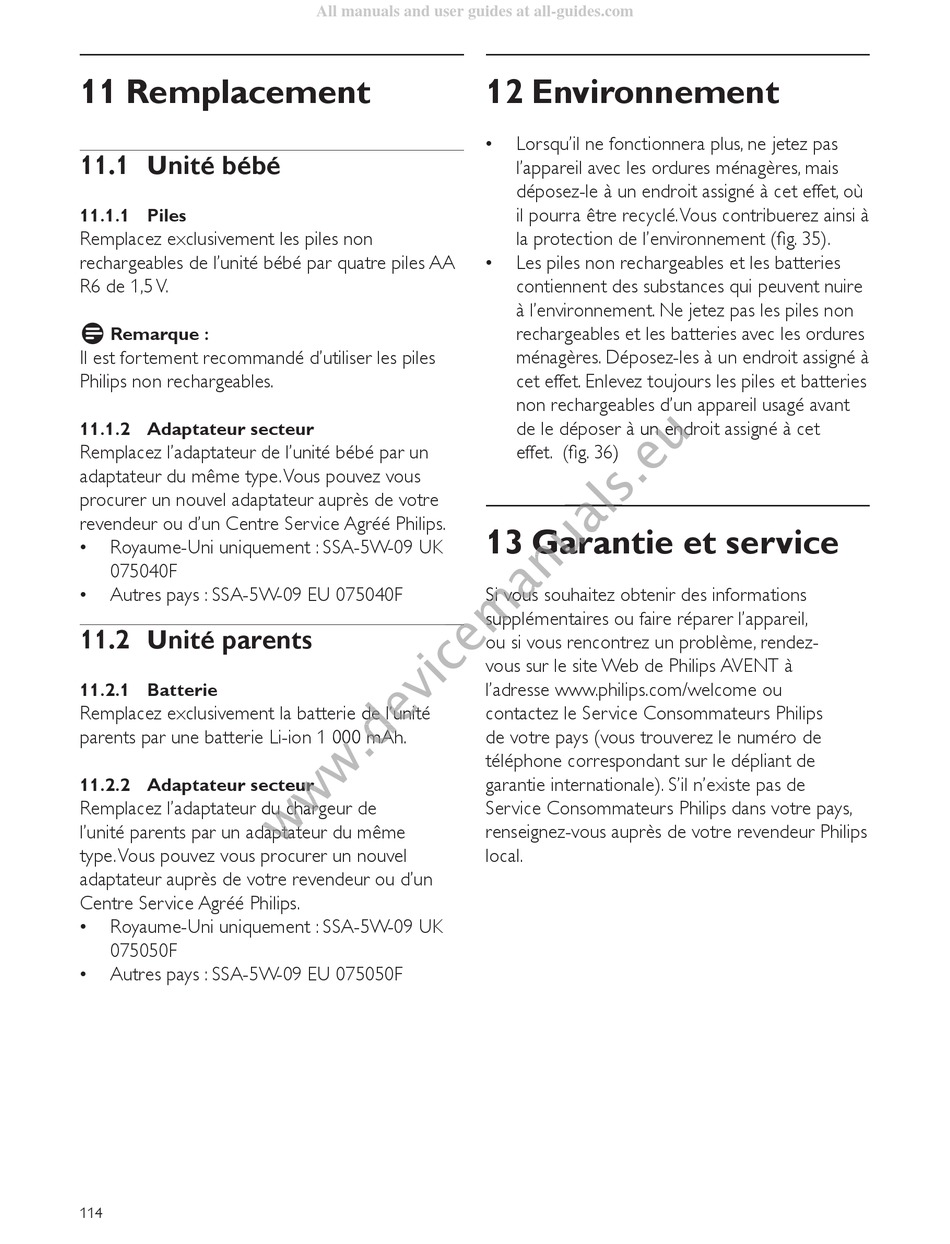 All manuals and user guides at all-guides.com

11 Remplacement

11.1 Unité bébé

11.1.1 Piles
Remplacez exclusivement les piles non rechargeables de l'unité bébé par quatre piles AA R6 de 1,5 V.

Remarque :
Il est fortement recommandé d'utiliser les piles Philips non rechargeables.

11.1.2 Adaptateur secteur
Remplacez l'adaptateur de l'unité bébé par un adaptateur du même type. Vous pouvez vous procurer un nouvel adaptateur auprès de votre revendeur ou d'un Centre Service Agréé Philips.
• Royaume-Uni uniquement : SSA-5W-09 UK 075040F
• Autres pays : SSA-5W-09 EU 075040F

11.2 Unité parents

11.2.1 Batterie
Remplacez exclusivement la batterie de l'unité parents par une batterie Li-ion 1 000 mAh.

11.2.2 Adaptateur secteur
Remplacez l'adaptateur du chargeur de l'unité parents par un adaptateur du même type. Vous pouvez vous procurer un nouvel adaptateur auprès de votre revendeur ou d'un Centre Service Agréé Philips.
• Royaume-Uni uniquement : SSA-5W-09 UK 075050F
• Autres pays : SSA-5W-09 EU 075050F

12 Environnement

• Lorsqu'il ne fonctionnera plus, ne jetez pas l'appareil avec les ordures ménagères, mais déposez-le à un endroit assigné à cet effet, où il pourra être recyclé. Vous contribuerez ainsi à la protection de l'environnement (fig. 35).
• Les piles non rechargeables et les batteries contiennent des substances qui peuvent nuire à l'environnement. Ne jetez pas les piles non rechargeables et les batteries avec les ordures ménagères. Déposez-les à un endroit assigné à cet effet. Enlevez toujours les piles et batteries non rechargeables d'un appareil usagé avant de le déposer à un endroit assigné à cet effet. (fig. 36)

13 Garantie et service

Si vous souhaitez obtenir des informations supplémentaires ou faire réparer l'appareil, ou si vous rencontrez un problème, rendez-vous sur le site Web de Philips AVENT à l'adresse www.philips.com/welcome ou contactez le Service Consommateurs Philips de votre pays (vous trouverez le numéro de téléphone correspondant sur le dépliant de garantie internationale). S'il n'existe pas de Service Consommateurs Philips dans votre pays, renseignez-vous auprès de votre revendeur Philips local.

www.devicemanuals.eu

114